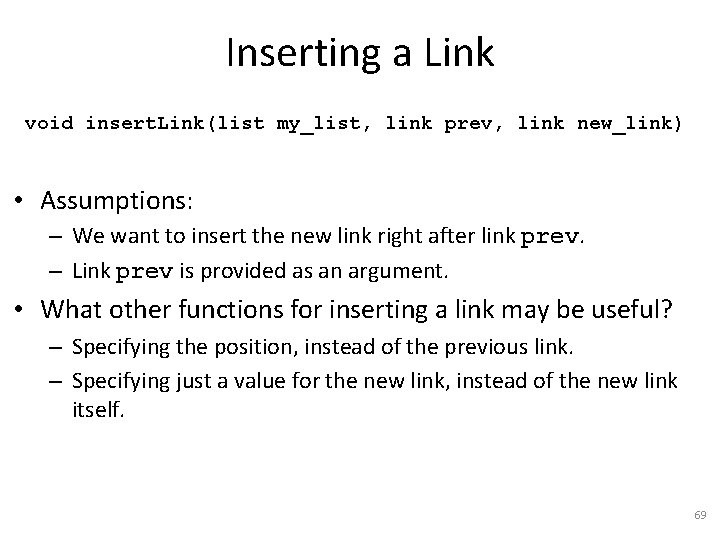 Inserting a Link

void insertLink(list my_list, link prev, link new_link)

• Assumptions:
– We want to insert the new link right after link prev.
– Link prev is provided as an argument.

• What other functions for inserting a link may be useful?
– Specifying the position, instead of the previous link.
– Specifying just a value for the new link, instead of the new link itself.

69